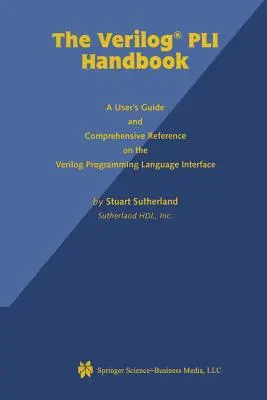 The Verilog® PLI Handbook

A User's Guide
and
Comprehensive Reference
on the
Verilog Programming Language Interface

by Stuart Sutherland
Sutherland HDL, Inc.

Springer Science+Business Media, LLC